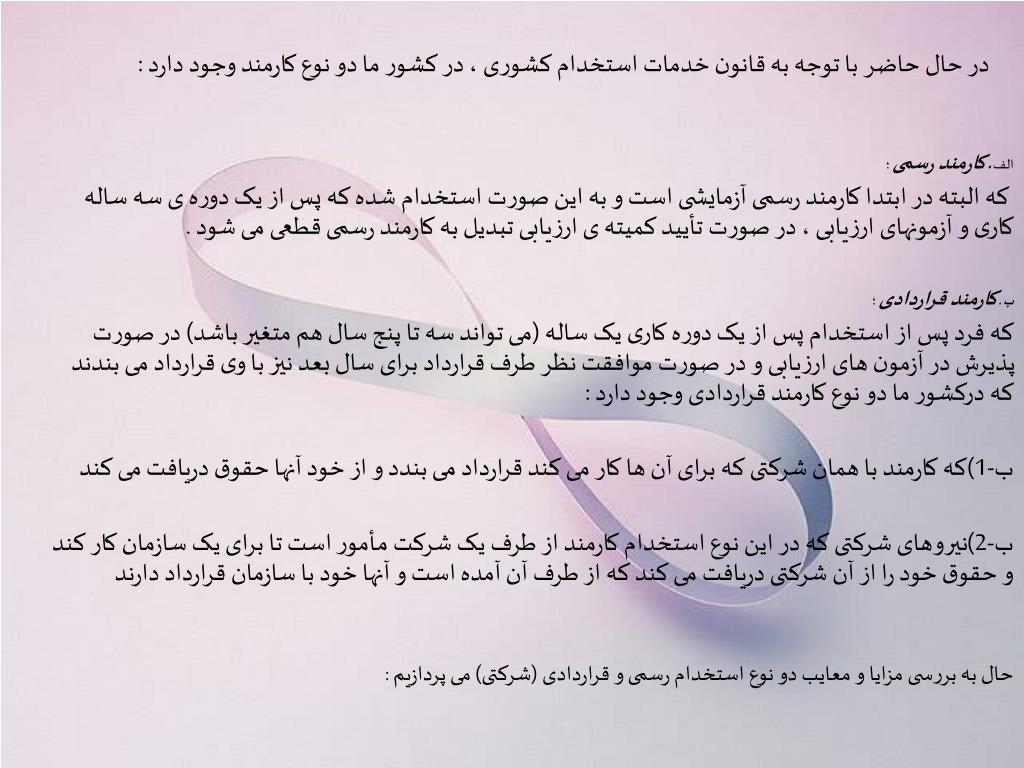 در حال حاضر با توجه به قانون خدمات استخدام کشوری ، در کشور ما دو نوع کارمند وجود دارد :

الف.کارمند رسمی :
که البته در ابتدا کارمند رسمی آزمایشی است و به این صورت استخدام شده که پس از یک دوره ی سه ساله کاری و آزمونهای ارزیابی ، در صورت تأیید کمیته ی ارزیابی تبدیل به کارمند رسمی قطعی می شود .

ب.کارمند قراردادی :
که فرد پس از استخدام پس از یک دوره کاری یک ساله (می تواند سه تا پنج سال هم متغیر باشد) در صورت پذیرش در آزمون های ارزیابی و در صورت موافقت نظر طرف قرارداد برای سال بعد نیز با وی قرارداد می بندند که درکشور ما دو نوع کارمند قراردادی وجود دارد :

ب-1)که کارمند با همان شرکتی که برای آن ها کار می کند قرارداد می بندد و از خود آنها حقوق دریافت می کند

ب-2)نیروهای شرکتی که در این نوع استخدام کارمند از طرف یک شرکت مأمور است تا برای یک سازمان کار کند و حقوق خود را از آن شرکتی دریافت می کند که از طرف آن آمده است و آنها خود با سازمان قرارداد دارند

حال به بررسی مزایا و معایب دو نوع استخدام رسمی و قراردادی (شرکتی) می پردازیم :